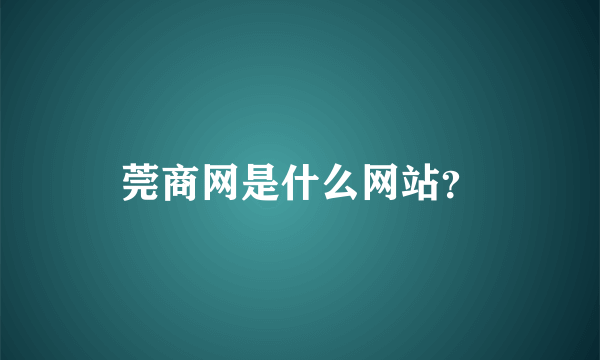 莞商网是什么网站?